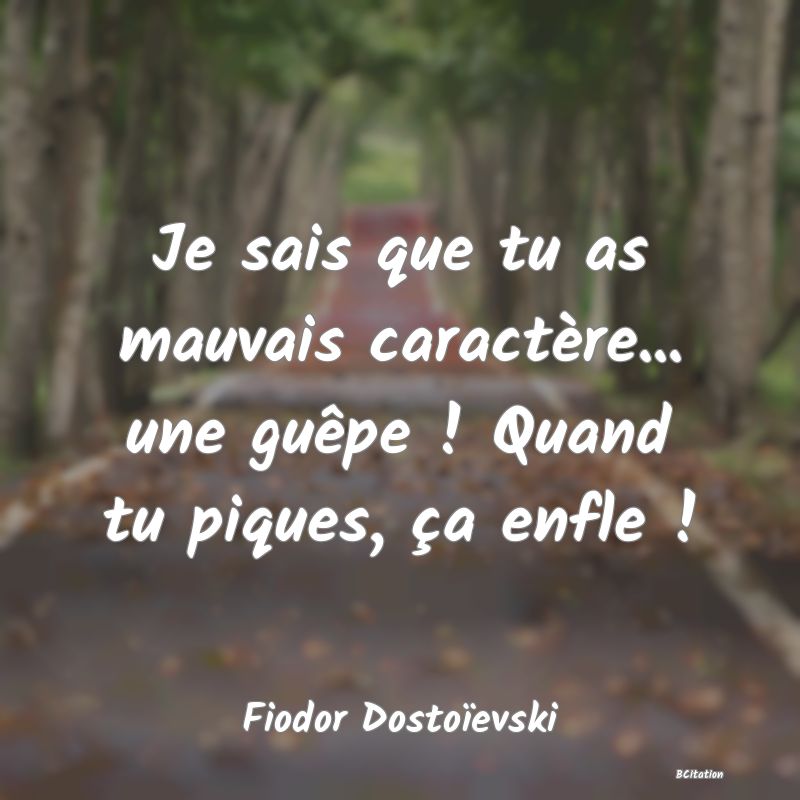 Je sais que tu as mauvais caractère... une guêpe ! Quand tu piques, ça enfle !

Fiodor Dostoïevski

BCitation